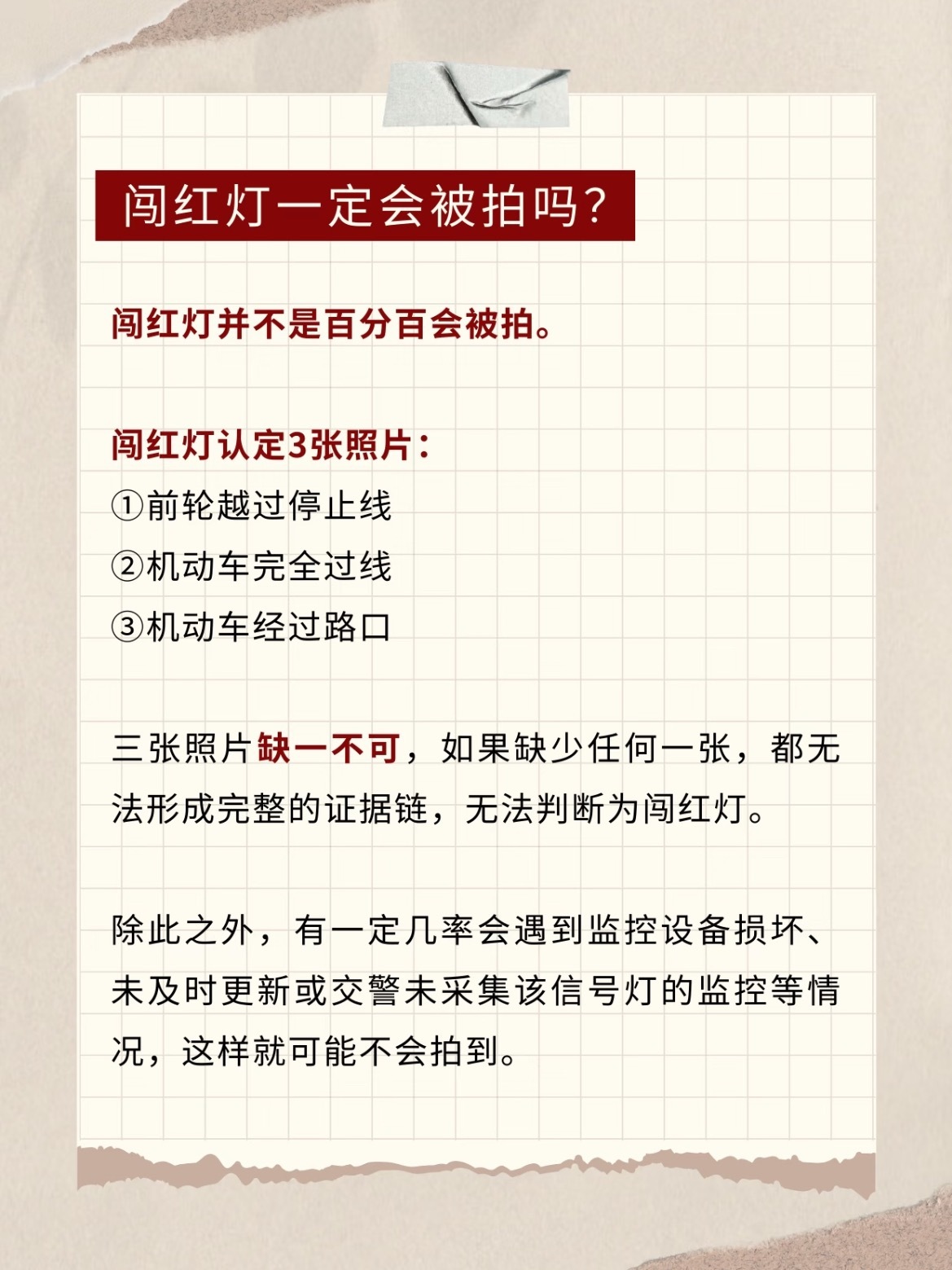 闯红灯一定会被拍吗?

闯红灯并不是百分百会被拍。

闯红灯认定3张照片:
①前轮越过停止线
②机动车完全过线
③机动车经过路口

三张照片缺一不可，如果缺少任何一张，都无法形成完整的证据链，无法判断为闯红灯。

除此之外，有一定几率会遇到监控设备损坏、未及时更新或交警未采集该信号灯的监控等情况，这样就可能不会拍到。